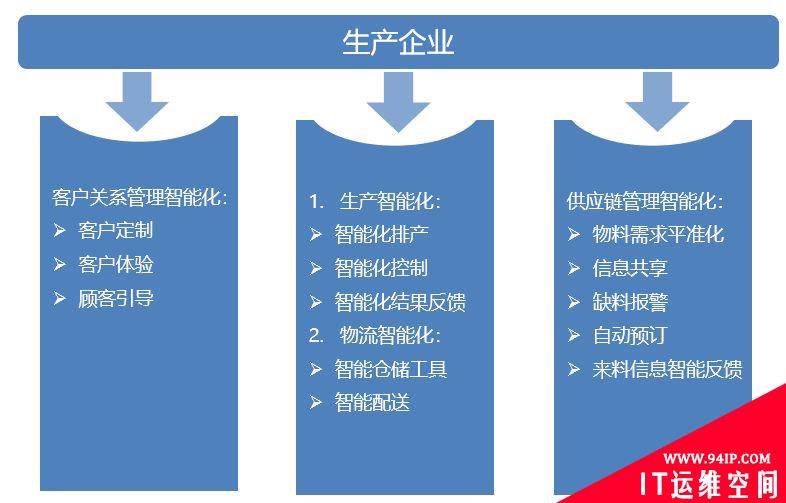 生产企业

客户关系管理智能化：
➢ 客户定制
➢ 客户体验
➢ 顾客引导

1. 生产智能化：
➢ 智能化排产
➢ 智能化控制
➢ 智能化结果反馈
2. 物流智能化：
➢ 智能仓储工具
➢ 智能配送

供应链管理智能化：
➢ 物料需求平准化
➢ 信息共享
➢ 缺料报警
➢ 自动预订
➢ 来料信息智能反馈

WWW.94IP.COM
IT运维空间